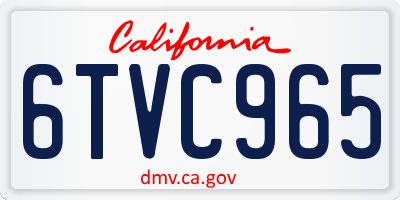 California

6TVC965

dmv.ca.gov